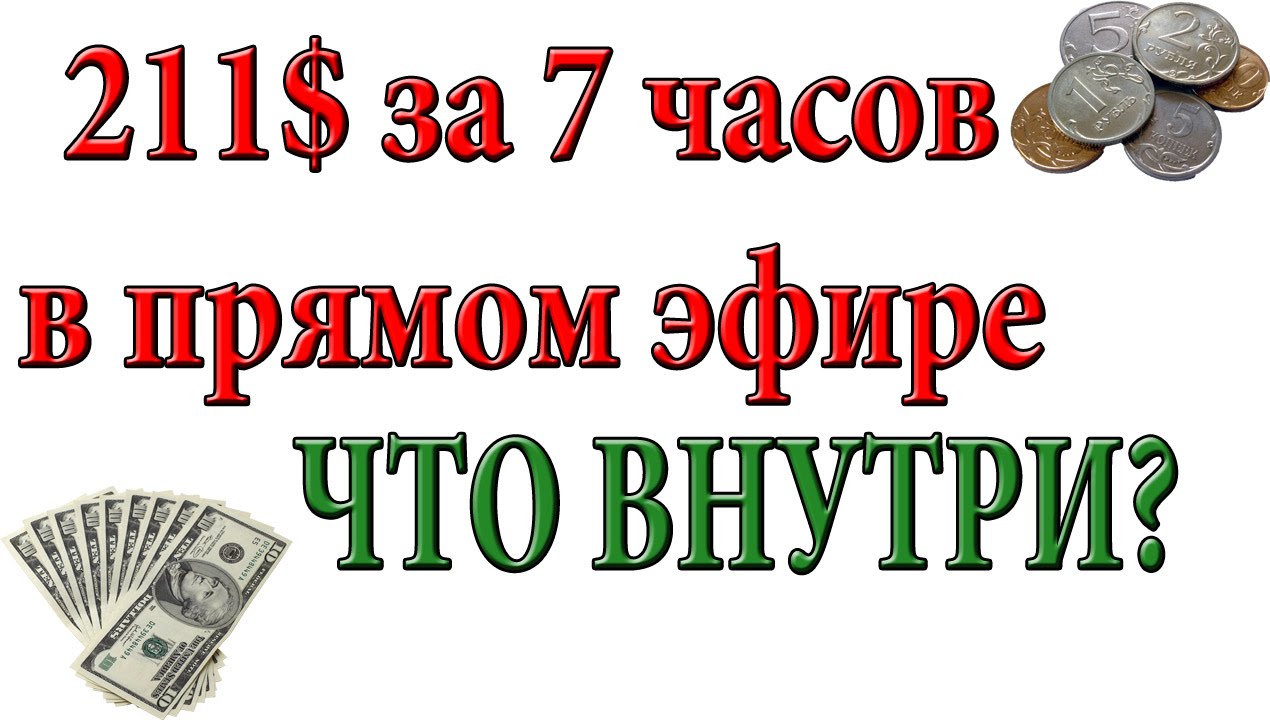 211$ за 7 часов

в прямом эфире

ЧТО ВНУТРИ?